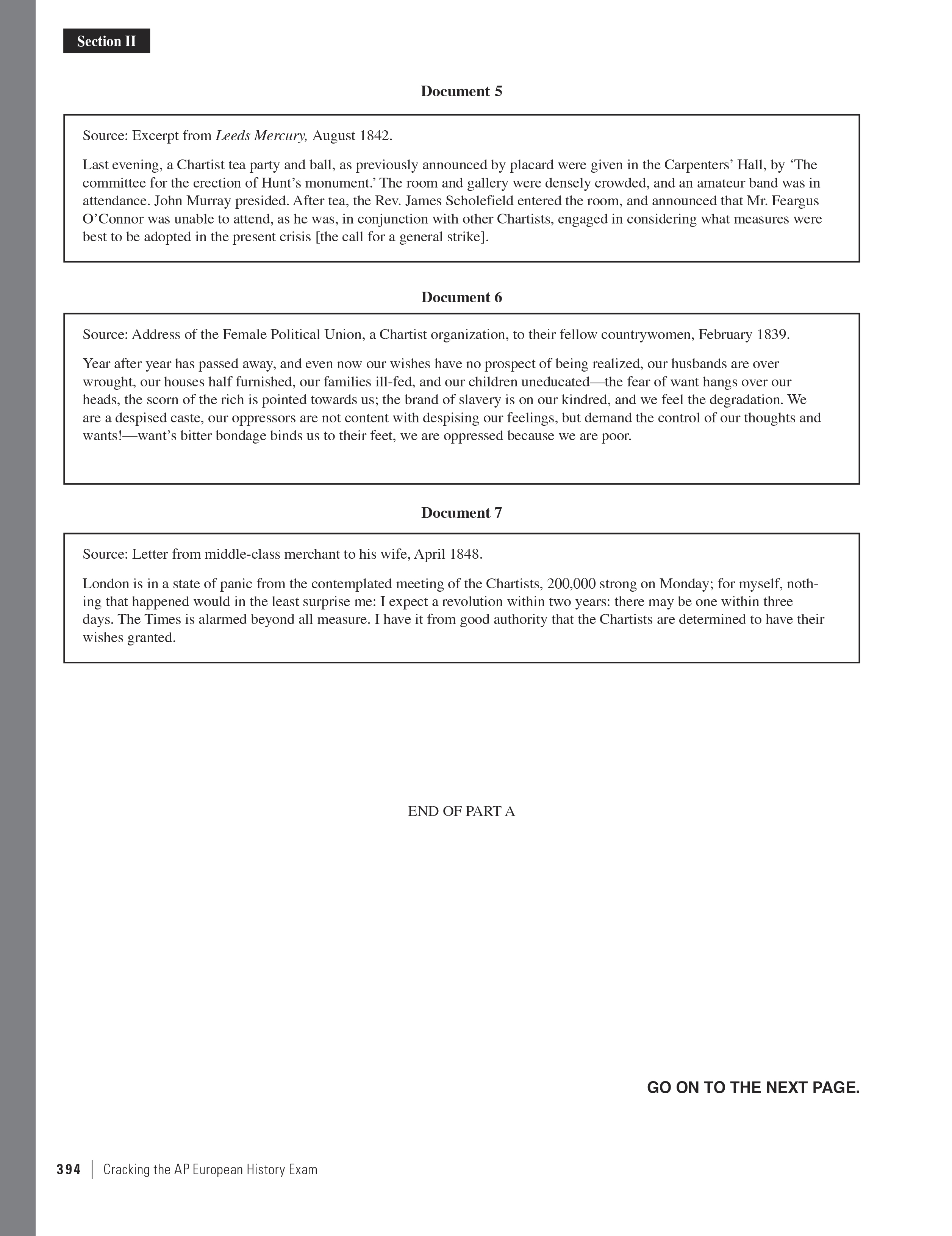 Section II

Document 5

Source: Excerpt from Leeds Mercury, August 1842.

Last evening, a Chartist tea party and ball, as previously announced by placard were given in the Carpenters' Hall, by 'The committee for the erection of Hunt's monument.' The room and gallery were densely crowded, and an amateur band was in attendance. John Murray presided. After tea, the Rev. James Scholefield entered the room, and announced that Mr. Feargus O'Connor was unable to attend, as he was, in conjunction with other Chartists, engaged in considering what measures were best to be adopted in the present crisis [the call for a general strike].

Document 6

Source: Address of the Female Political Union, a Chartist organization, to their fellow countrywomen, February 1839.

Year after year has passed away, and even now our wishes have no prospect of being realized, our husbands are over wrought, our houses half furnished, our families ill-fed, and our children uneducated—the fear of want hangs over our heads, the scorn of the rich is pointed towards us; the brand of slavery is on our kindred, and we feel the degradation. We are a despised caste, our oppressors are not content with despising our feelings, but demand the control of our thoughts and wants!—want's bitter bondage binds us to their feet, we are oppressed because we are poor.

Document 7

Source: Letter from middle-class merchant to his wife, April 1848.

London is in a state of panic from the contemplated meeting of the Chartists, 200,000 strong on Monday; for myself, nothing that happened would in the least surprise me: I expect a revolution within two years: there may be one within three days. The Times is alarmed beyond all measure. I have it from good authority that the Chartists are determined to have their wishes granted.

END OF PART A

GO ON TO THE NEXT PAGE.

394 | Cracking the AP European History Exam